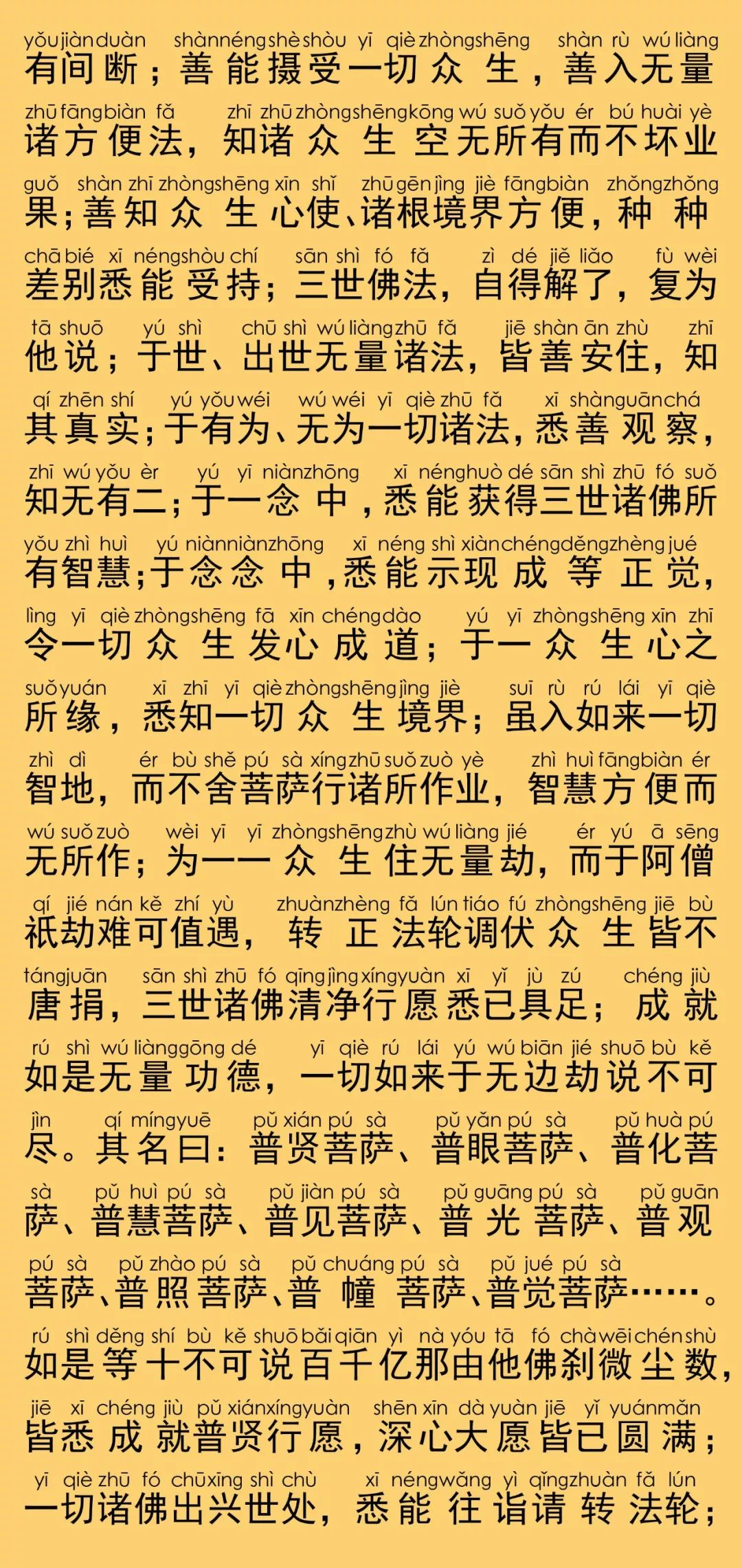 yǒu jiàn duàn shàn néng shè shòu yī qiè zhòng shēng shàn rù wú liàng
有间断；善能摄受一切众生，善入无量

zhū fāng biàn fǎ zhī zhū zhòng shēng kōng wú suǒ yǒu ér bú huài yè
诸方便法，知诸众生空无所有而不坏业

guǒ shàn zhī zhòng shēng xīn shǐ zhū gēn jìng jiè fāng biàn zhǒng zhǒng
果；善知众生心使、诸根境界方便，种种

chā bié xī néng shòu chí sān shì fó fǎ zì dé jiě liǎo fù wèi
差别悉能受持；三世佛法，自得解了，复为

tā shuō yú shì chū shì wú liàng zhū fǎ jiē shàn ān zhù zhī
他说；于世、出世无量诸法，皆善安住，知

qí zhēn shí yú yǒu wéi wú wéi yī qiè zhū fǎ xī shàn guān chá
其真实；于有为、无为一切诸法，悉善观察，

zhī wú yǒu èr yú yī niàn zhōng xī néng huò dé sān shì zhū fó suǒ
知无有二；于一念中，悉能获得三世诸佛所

yǒu zhì huì yú niàn niàn zhōng xī néng shì xiàn chéng děng zhèng jué
有智慧；于念念中，悉能示现成等正觉，

lìng yī qiè zhòng shēng fā xīn chéng dào yú yī zhòng shēng xīn zhī
令一切众生发心成道；于一众生心之

suǒ yuán xī zhī yī qiè zhòng shēng jìng jiè suī rù rú lái yī qiè
所缘，悉知一切众生境界；虽入如来一切

zhì dì ér bù shě pú sà xíng zhū suǒ zuò yè zhì huì fāng biàn ér
智地，而不舍菩萨行诸所作业，智慧方便而

wú suǒ zuò wèi yī yī zhòng shēng zhù wú liàng jié ér yú ā sēng
无所作；为一一众生住无量劫，而于阿僧

qí jié nán kě zhí yù zhuàn zhèng fǎ lún tiáo fú zhòng shēng jiē bù
祇劫难可值遇，转正法轮调伏众生皆不

táng juān sān shì zhū fó qīng jìng xíng yuàn xī yǐ jù zú chéng jiù
唐捐，三世诸佛清净行愿悉已具足；成就

rú shì wú liàng gōng dé yī qiè rú lái yú wú biān jié shuō bù kě
如是无量功德，一切如来于无边劫说不可

jìn qí míng yuē pǔ xián pú sà pǔ yǎn pú sà pǔ huà pú
尽。其名曰：普贤菩萨、普眼菩萨、普化菩

sà pǔ huì pú sà pǔ jiàn pú sà pǔ guāng pú sà pǔ guān
萨、普慧菩萨、普见菩萨、普光菩萨、普观

pú sà pǔ zhào pú sà pǔ chuáng pú sà pǔ jué pú sà
菩萨、普照菩萨、普幢菩萨、普觉菩萨……。

rú shì děng shí bù kě shuō bǎi qiān yì nà yóu tā fó chà wēi chén shù
如是等十不可说百千亿那由他佛刹微尘数，

jiē xī chéng jiù pǔ xián xíng yuàn shēn xīn dà yuàn jiē yǐ yuán mǎn
皆悉成就普贤行愿，深心大愿皆已圆满；

yī qiè zhū fó chū xīng shì chù xī néng wǎng yì qǐng zhuàn fǎ lún
一切诸佛出兴世处，悉能往诣请转法轮；